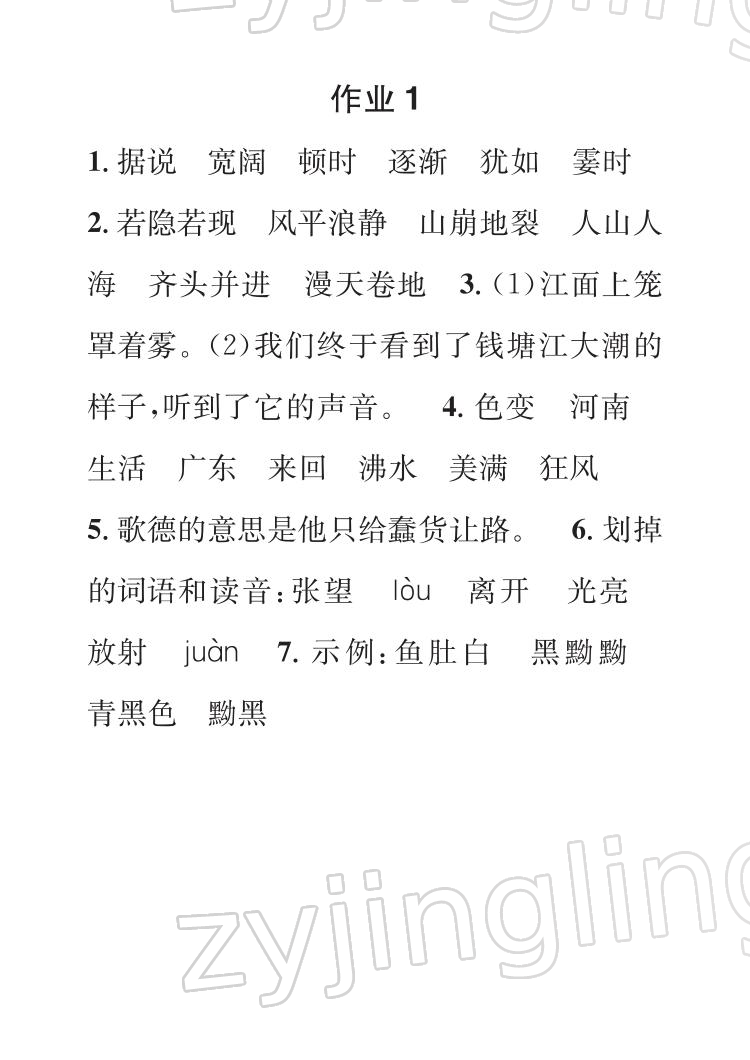 作业 1

1. 据说　宽阔　顿时　逐渐　犹如　霎时　2. 若隐若现　风平浪静　山崩地裂　人山人海　齐头并进　漫天卷地　3. (1)江面上笼罩着雾。(2)我们终于看到了钱塘江大潮的样子,听到了它的声音。　4. 色变　河南　生活　广东　来回　沸水　美满　狂风　5. 歌德的意思是他只给蠢货让路。　6. 划掉的词语和读音:张望　lòu　离开　光亮　放射　juàn　7. 示例:鱼肚白　黑黝黝　青黑色　黝黑

zyjingling